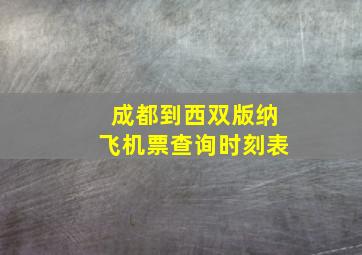 成都到西双版纳
飞机票查询时刻表